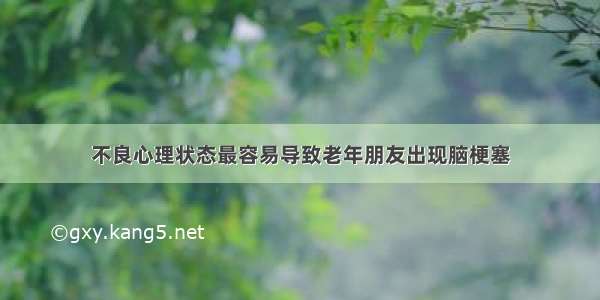 不良心理状态最容易导致老年朋友出现脑梗塞

©gxy.kang5.net